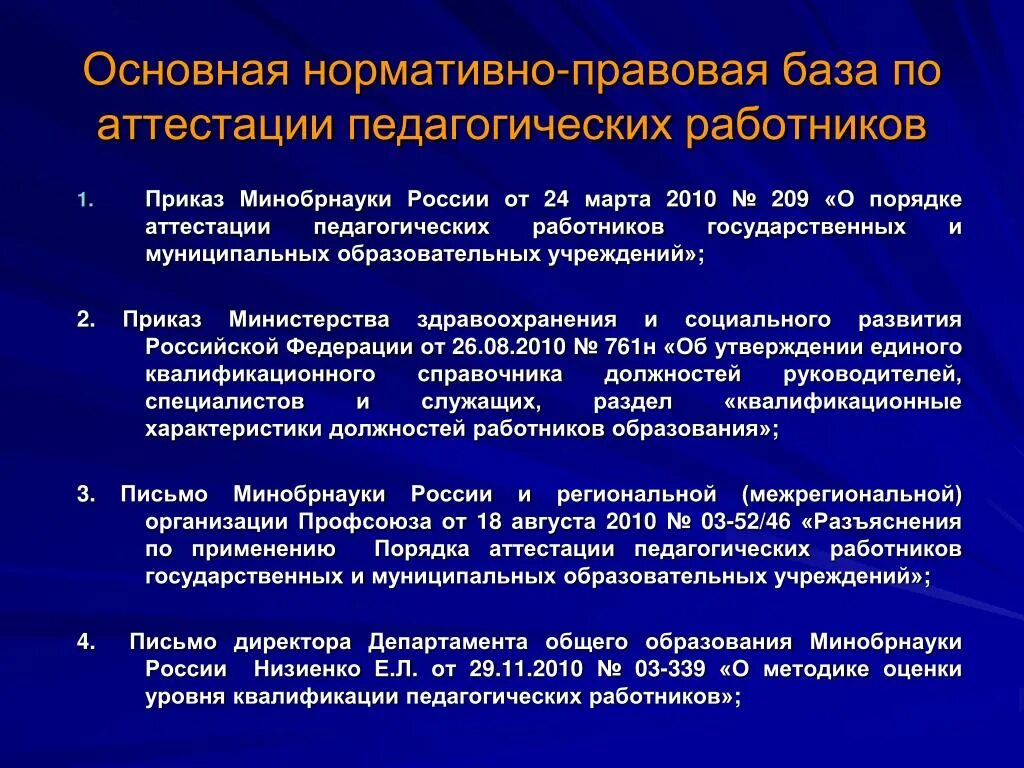 Основная нормативно-правовая база по аттестации педагогических работников

1. Приказ Минобрнауки России от 24 марта 2010 № 209 «О порядке аттестации педагогических работников государственных и муниципальных образовательных учреждений»;

2. Приказ Министерства здравоохранения и социального развития Российской Федерации от 26.08.2010 № 761н «Об утверждении единого квалификационного справочника должностей руководителей, специалистов и служащих, раздел «квалификационные характеристики должностей работников образования»;

3. Письмо Минобрнауки России и региональной (межрегиональной) организации Профсоюза от 18 августа 2010 № 03-52/46 «Разъяснения по применению Порядка аттестации педагогических работников государственных и муниципальных образовательных учреждений»;

4. Письмо директора Департамента общего образования Минобрнауки России Низиенко Е.Л. от 29.11.2010 № 03-339 «О методике оценки уровня квалификации педагогических работников»;